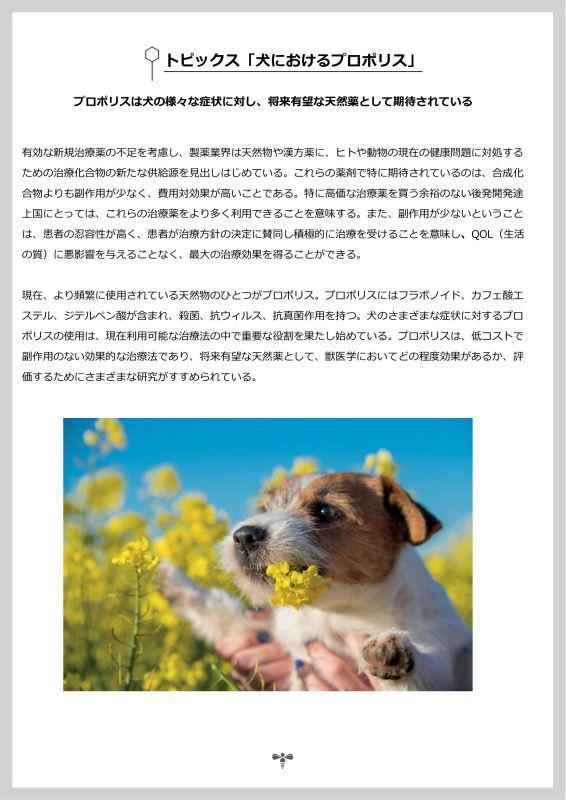 トピックス「犬におけるプロポリス」

プロポリスは犬の様々な症状に対し、将来有望な天然薬として期待されている

有効な新規治療薬の不足を考慮し、製薬業界は天然物や漢方薬に、ヒトや動物の現在の健康問題に対処するための治療化合物の新たな供給源を見出しはじめている。これらの薬剤で特に期待されているのは、合成化合物よりも副作用が少なく、費用対効果が高いことである。特に高価な治療薬を買う余裕のない後発開発途上国にとっては、これらの治療薬をより多く利用できることを意味する。また、副作用が少ないということは、患者の忍容性が高く、患者が治療方針の決定に賛同し積極的に治療を受けることを意味し、QOL（生活の質）に悪影響を与えることなく、最大の治療効果を得ることができる。

現在、より頻繁に使用されている天然物のひとつがプロポリス。プロポリスにはフラボノイド、カフェ酸エステル、ジテルペン酸が含まれ、殺菌、抗ウィルス、抗真菌作用を持つ。犬のさまざまな症状に対するプロポリスの使用は、現在利用可能な治療法の中で重要な役割を果たし始めている。プロポリスは、低コストで副作用のない効果的な治療法であり、将来有望な天然薬として、獣医学においてどの程度効果があるか、評価するためにさまざまな研究がすすめられている。